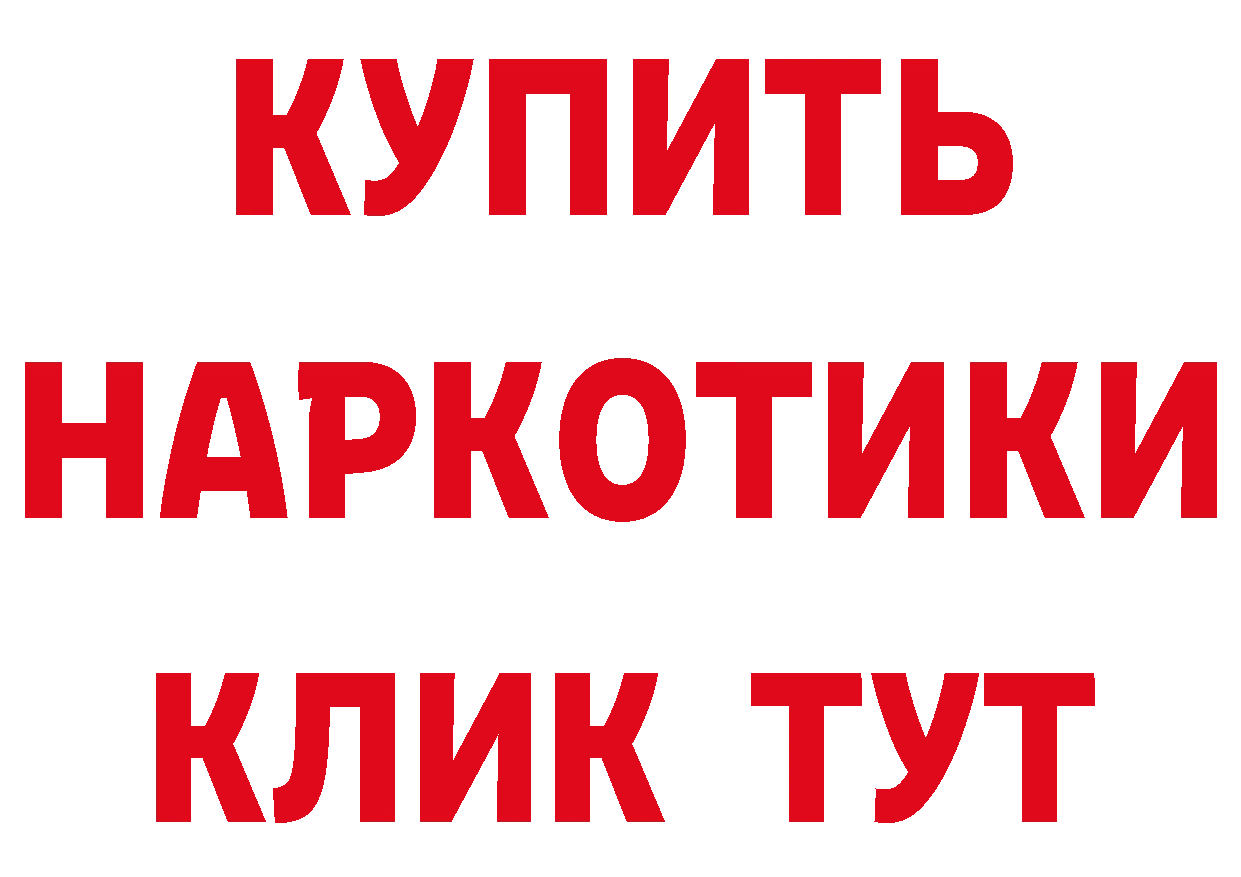 КУПИТЬ НАРКОТИКИ КЛИК ТУТ